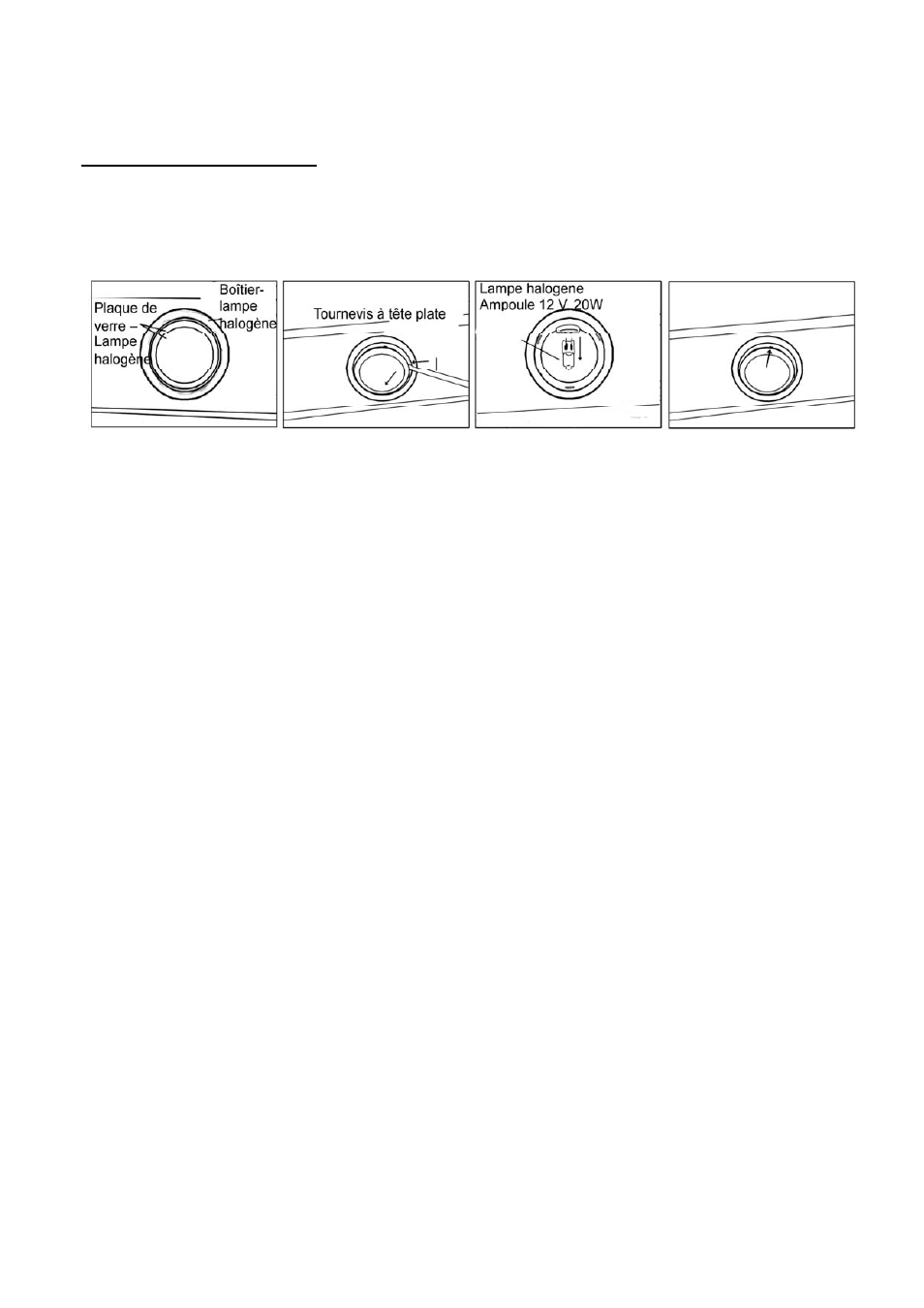 Plaque de verre – Lampe halogène

Boîtier-lampe halogène

Tournevis à tête plate

Lampe halogene
Ampoule 12 V 20W